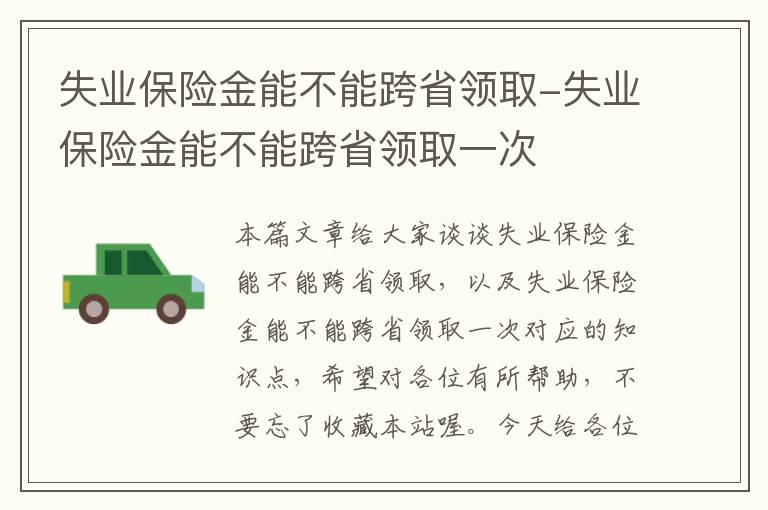 失业保险金能不能跨省领取-失业保险金能不能跨省领取一次

本篇文章给大家谈谈失业保险金能不能跨省领取，以及失业保险金能不能跨省领取一次对应的知识点，希望对各位有所帮助，不要忘了收藏本站喔。今天给各位